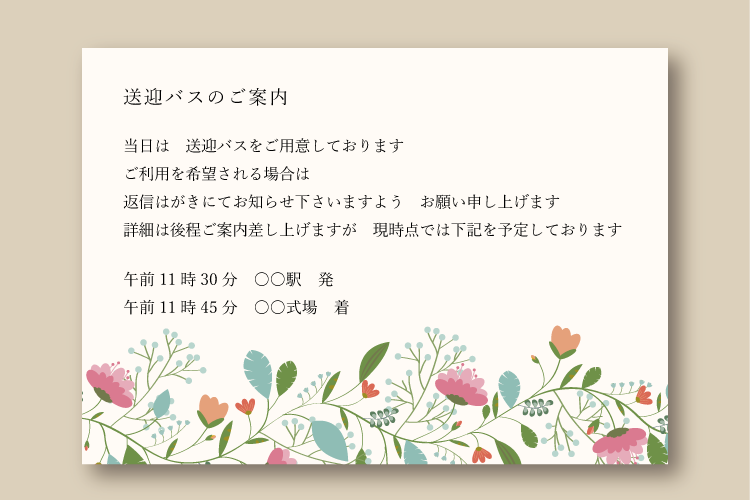 送迎バスのご案内

当日は　送迎バスをご用意しております
ご利用を希望される場合は
返信はがきにてお知らせ下さいますよう　お願い申し上げます
詳細は後程ご案内差し上げますが　現時点では下記を予定しております

午前 11 時 30 分　○○駅　発
午前 11 時 45 分　○○式場　着